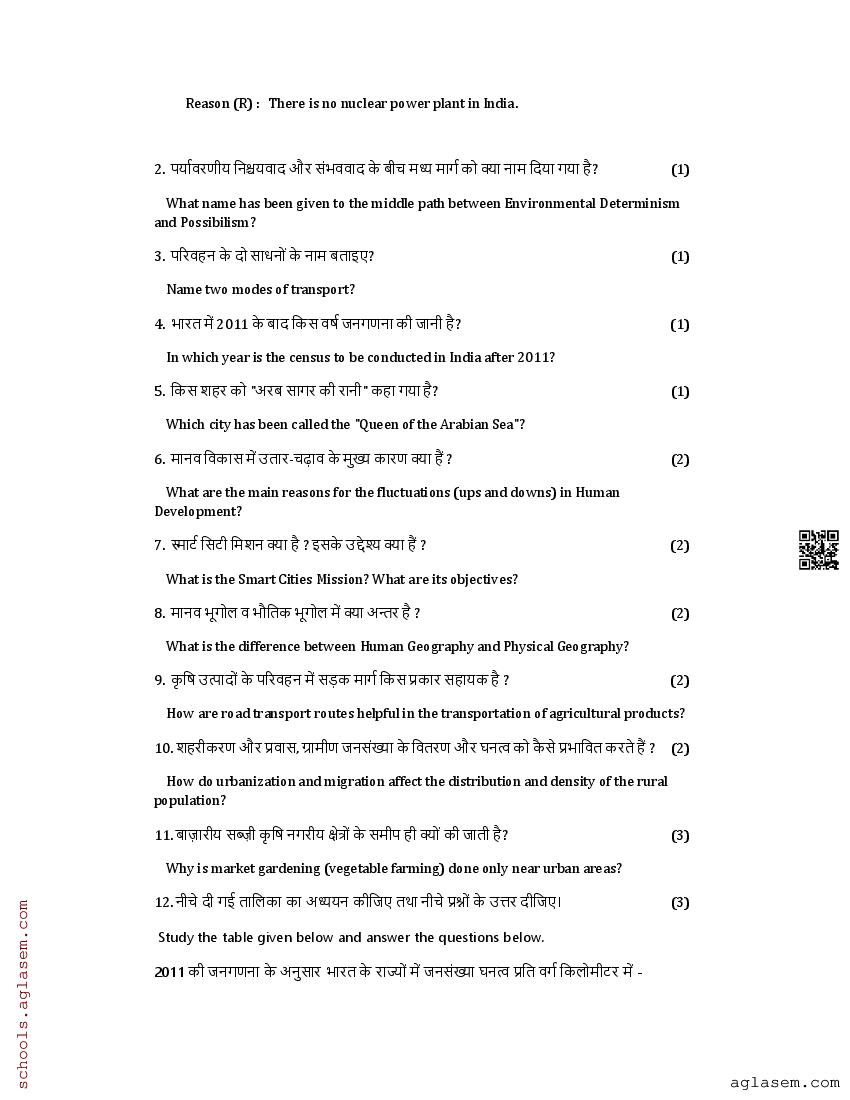 Reason (R) : There is no nuclear power plant in India.

2. पर्यावरणीय निश्चयवाद और संभववाद के बीच मध्य मार्ग को क्या नाम दिया गया है? (1)

What name has been given to the middle path between Environmental Determinism and Possibilism?

3. परिवहन के दो साधनों के नाम बताइए? (1)

Name two modes of transport?

4. भारत में 2011 के बाद किस वर्ष जनगणना की जानी है? (1)

In which year is the census to be conducted in India after 2011?

5. किस शहर को "अरब सागर की रानी" कहा गया है? (1)

Which city has been called the "Queen of the Arabian Sea"?

6. मानव विकास में उतार-चढ़ाव के मुख्य कारण क्या हैं ? (2)

What are the main reasons for the fluctuations (ups and downs) in Human Development?

7. स्मार्ट सिटी मिशन क्या है ? इसके उद्देश्य क्या हैं ? (2)

What is the Smart Cities Mission? What are its objectives?

8. मानव भूगोल व भौतिक भूगोल में क्या अन्तर है ? (2)

What is the difference between Human Geography and Physical Geography?

9. कृषि उत्पादों के परिवहन में सड़क मार्ग किस प्रकार सहायक है ? (2)

How are road transport routes helpful in the transportation of agricultural products?

10. शहरीकरण और प्रवास, ग्रामीण जनसंख्या के वितरण और घनत्व को कैसे प्रभावित करते हैं ? (2)

How do urbanization and migration affect the distribution and density of the rural population?

11. बाज़ारीय सब्ज़ी कृषि नगरीय क्षेत्रों के समीप ही क्यों की जाती है? (3)

Why is market gardening (vegetable farming) done only near urban areas?

12. नीचे दी गई तालिका का अध्ययन कीजिए तथा नीचे प्रश्नों के उत्तर दीजिए। (3)

Study the table given below and answer the questions below.

2011 की जनगणना के अनुसार भारत के राज्यों में जनसंख्या घनत्व प्रति वर्ग किलोमीटर में -

schools.aglasem.com

aglasem.com